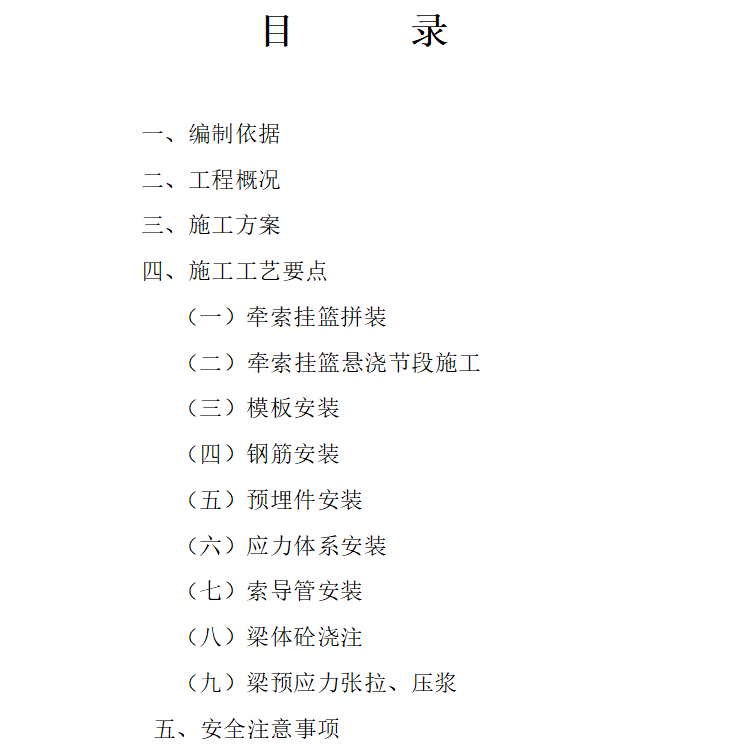 目　　录

一、编制依据

二、工程概况

三、施工方案

四、施工工艺要点

（一）牵索挂篮拼装

（二）牵索挂篮悬浇节段施工

（三）模板安装

（四）钢筋安装

（五）预埋件安装

（六）应力体系安装

（七）索导管安装

（八）梁体砼浇注

（九）梁预应力张拉、压浆

五、安全注意事项